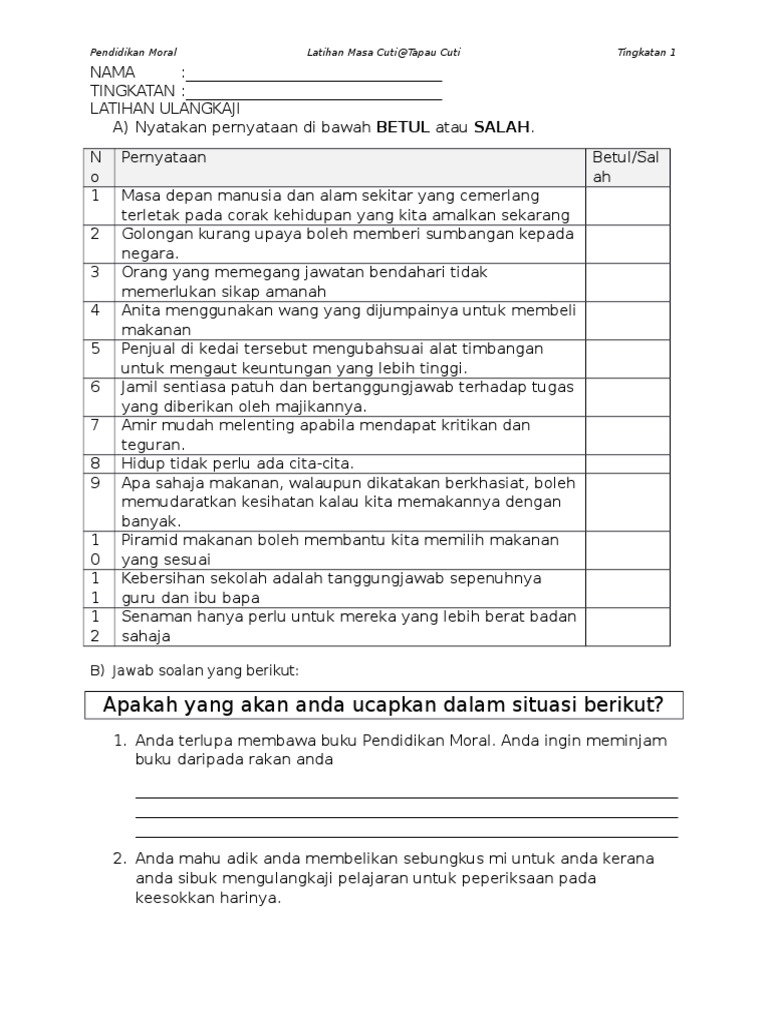 Pendidikan Moral Latihan Masa Cuti@Tapau Cuti Tingkatan 1

NAMA :
TINGKATAN :
LATIHAN ULANGKAJI

A) Nyatakan pernyataan di bawah **BETUL** atau **SALAH**.

| No | Pernyataan | Betul/Salah |
|---|---|---|
| 1 | Masa depan manusia dan alam sekitar yang cemerlang terletak pada corak kehidupan yang kita amalkan sekarang | |
| 2 | Golongan kurang upaya boleh memberi sumbangan kepada negara. | |
| 3 | Orang yang memegang jawatan bendahari tidak memerlukan sikap amanah | |
| 4 | Anita menggunakan wang yang dijumpainya untuk membeli makanan | |
| 5 | Penjual di kedai tersebut mengubahsuai alat timbangan untuk mengaut keuntungan yang lebih tinggi. | |
| 6 | Jamil sentiasa patuh dan bertanggungjawab terhadap tugas yang diberikan oleh majikannya. | |
| 7 | Amir mudah melenting apabila mendapat kritikan dan teguran. | |
| 8 | Hidup tidak perlu ada cita-cita. | |
| 9 | Apa sahaja makanan, walaupun dikatakan berkhasiat, boleh memudaratkan kesihatan kalau kita memakannya dengan banyak. | |
| 10 | Piramid makanan boleh membantu kita memilih makanan yang sesuai | |
| 11 | Kebersihan sekolah adalah tanggungjawab sepenuhnya guru dan ibu bapa | |
| 12 | Senaman hanya perlu untuk mereka yang lebih berat badan sahaja | |

B) Jawab soalan yang berikut:

Apakah yang akan anda ucapkan dalam situasi berikut?

1. Anda terlupa membawa buku Pendidikan Moral. Anda ingin meminjam buku daripada rakan anda

2. Anda mahu adik anda membelikan sebungkus mi untuk anda kerana anda sibuk mengulangkaji pelajaran untuk peperiksaan pada keesokkan harinya.